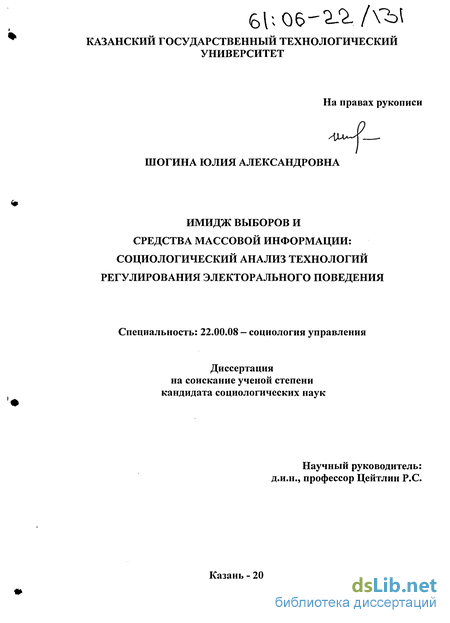 61:06-22/131

КАЗАНСКИЙ ГОСУДАРСТВЕННЫЙ ТЕХНОЛОГИЧЕСКИЙ УНИВЕРСИТЕТ

На правах рукописи

ШОГИНА ЮЛИЯ АЛЕКСАНДРОВНА

ИМИДЖ ВЫБОРОВ И
СРЕДСТВА МАССОВОЙ ИНФОРМАЦИИ:
СОЦИОЛОГИЧЕСКИЙ АНАЛИЗ ТЕХНОЛОГИЙ
РЕГУЛИРОВАНИЯ ЭЛЕКТОРАЛЬНОГО ПОВЕДЕНИЯ

Специальность: 22.00.08 – социология управления

Диссертация
на соискание ученой степени
кандидата социологических наук

Научный руководитель:
д.и.н., профессор Цейтлин Р.С.

Казань - 20

dsLib.net
библиотека диссертаций